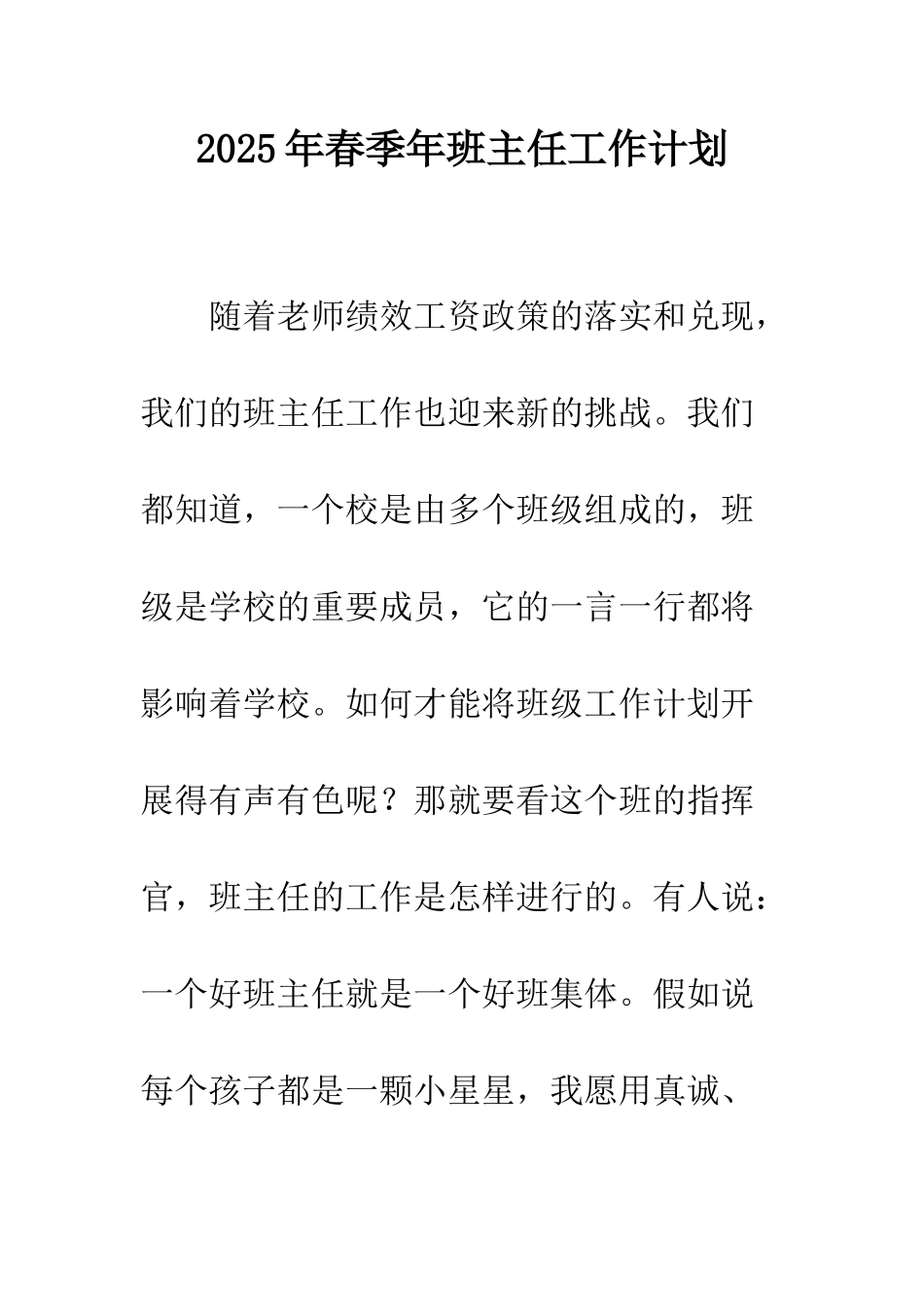 2025年春季年班主任工作计划

随着老师绩效工资政策的落实和兑现，我们的班主任工作也迎来新的挑战。我们都知道，一个校是由多个班级组成的，班级是学校的重要成员，它的一言一行都将影响着学校。如何才能将班级工作计划开展得有声有色呢？那就要看这个班的指挥官，班主任的工作是怎样进行的。有人说：一个好班主任就是一个好班集体。假如说每个孩子都是一颗小星星，我愿用真诚、